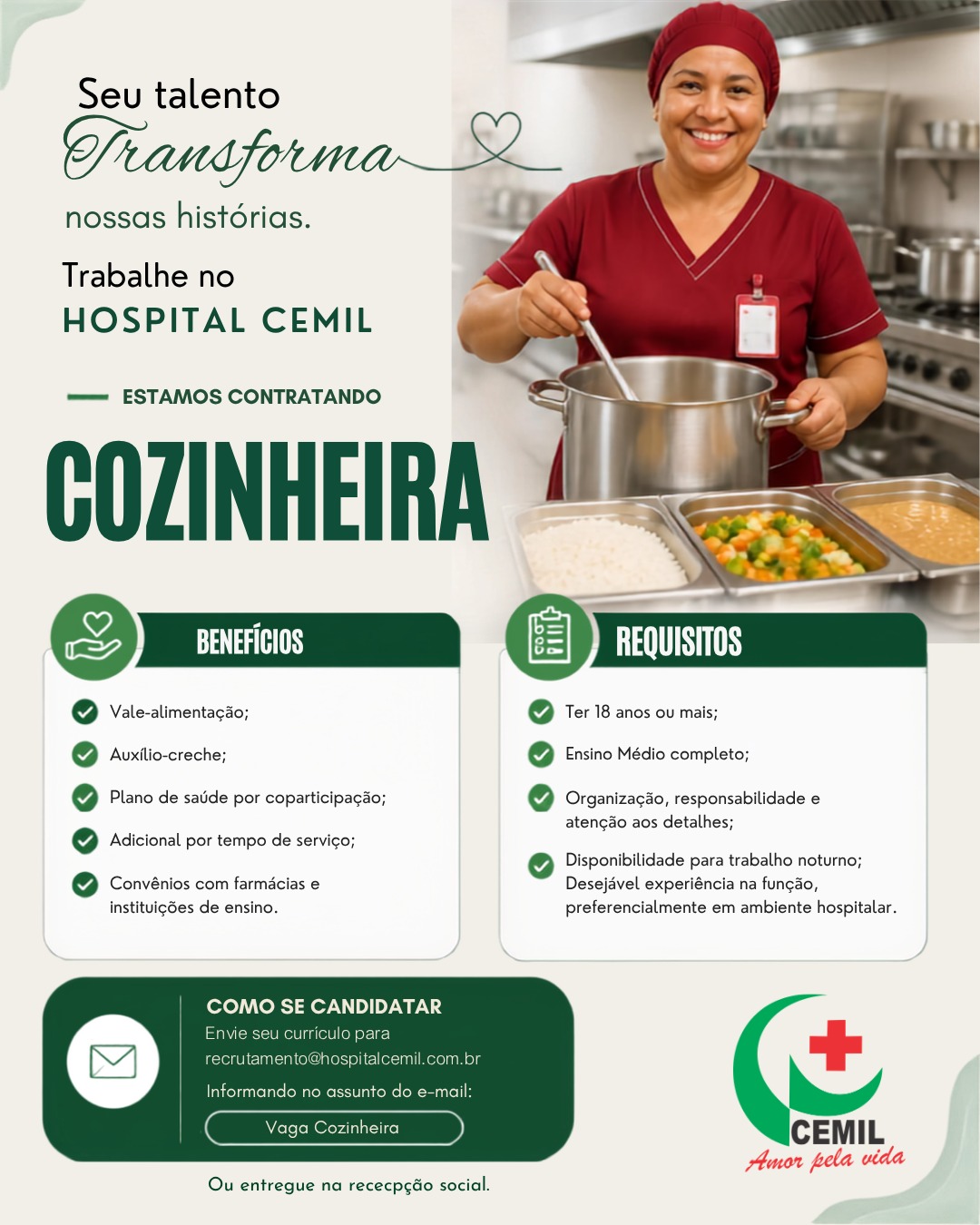 Seu talento
Transforma
nossas histórias.

Trabalhe no
HOSPITAL CEMIL

ESTAMOS CONTRATANDO

COZINHEIRA

BENEFÍCIOS

Vale-alimentação;

Auxílio-creche;

Plano de saúde por coparticipação;

Adicional por tempo de serviço;

Convênios com farmácias e instituições de ensino.

REQUISITOS

Ter 18 anos ou mais;

Ensino Médio completo;

Organização, responsabilidade e atenção aos detalhes;

Disponibilidade para trabalho noturno;
Desejável experiência na função, preferencialmente em ambiente hospitalar.

COMO SE CANDIDATAR
Envie seu currículo para
recrutamento@hospitalcemil.com.br
Informando no assunto do e-mail:
Vaga Cozinheira

Ou entregue na rececpção social.

CEMIL
Amor pela vida